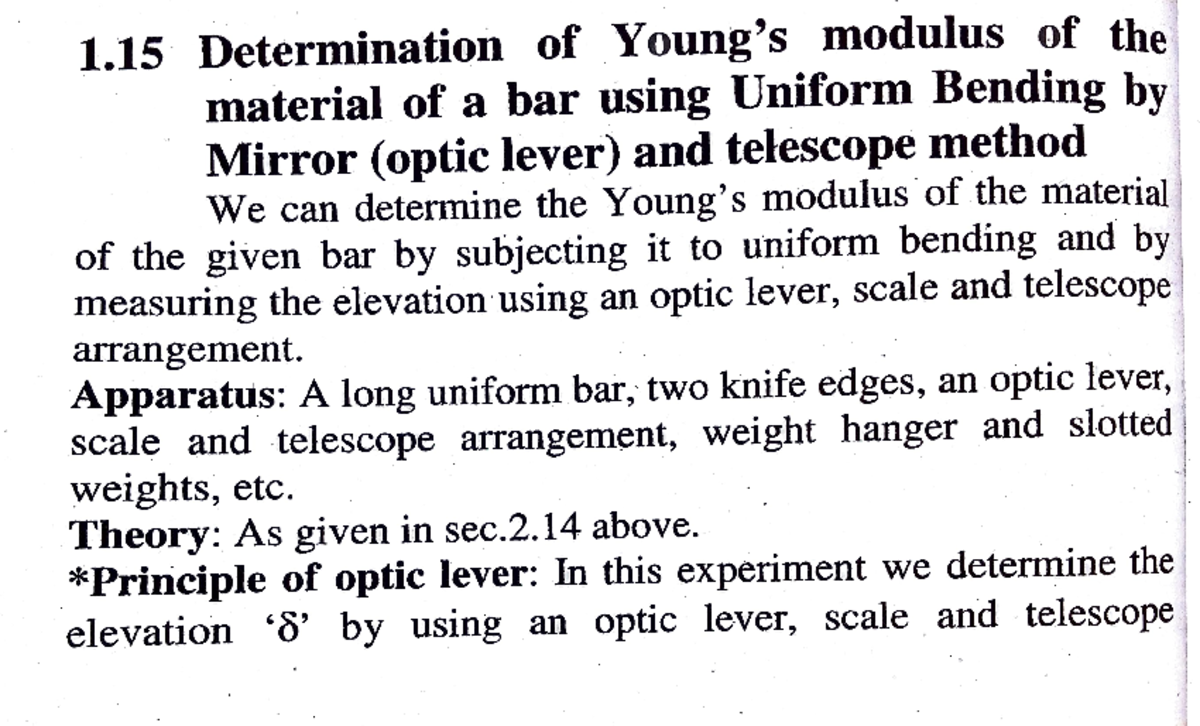 1.15 Determination of Young's modulus of the material of a bar using Uniform Bending by Mirror (optic lever) and telescope method

We can determine the Young's modulus of the material of the given bar by subjecting it to uniform bending and by measuring the elevation using an optic lever, scale and telescope arrangement.

Apparatus: A long uniform bar, two knife edges, an optic lever, scale and telescope arrangement, weight hanger and slotted weights, etc.

Theory: As given in sec.2.14 above.

*Principle of optic lever: In this experiment we determine the elevation 'δ' by using an optic lever, scale and telescope